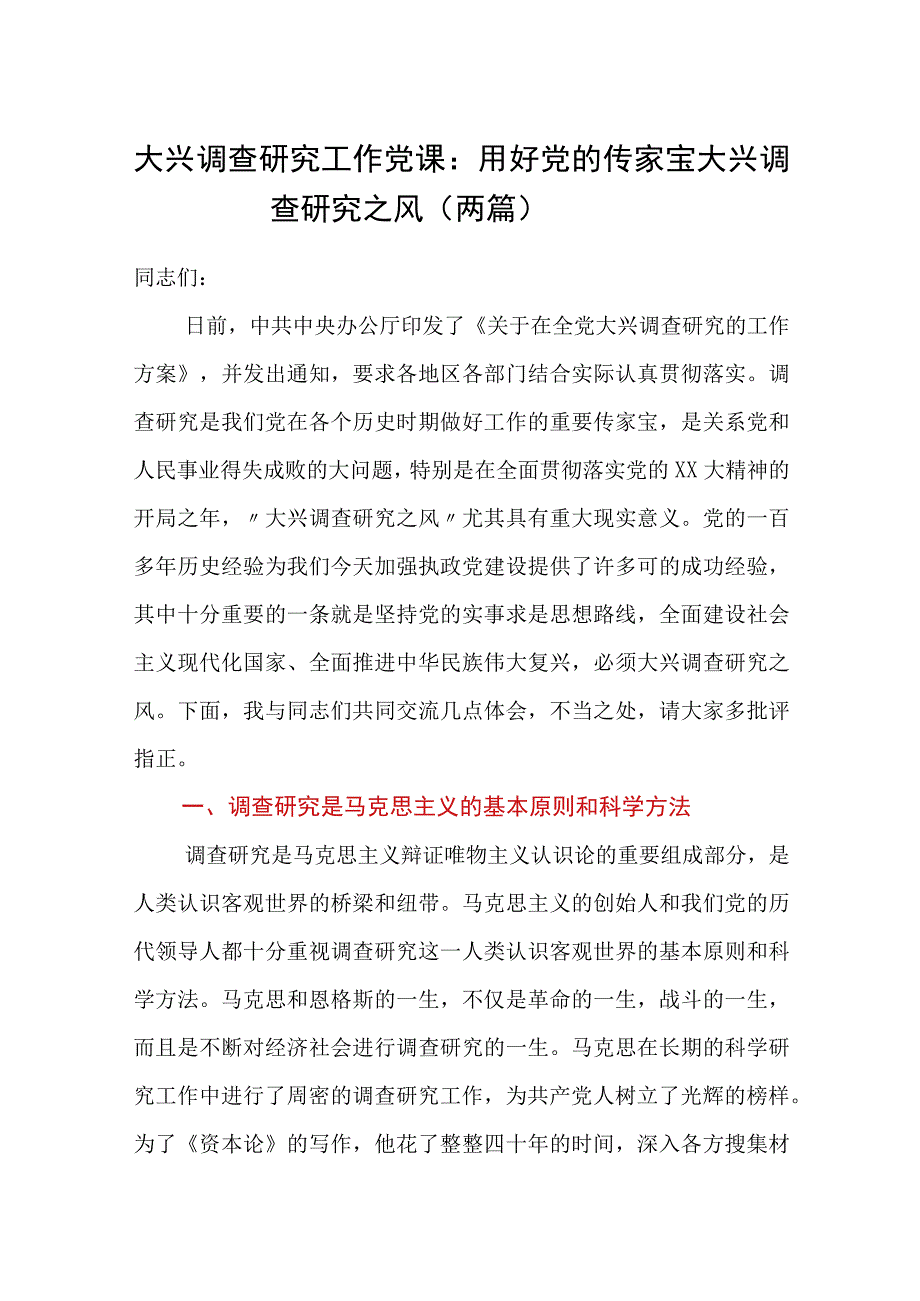 大兴调查研究工作党课：用好党的传家宝大兴调查研究之风（两篇）

同志们：

日前，中共中央办公厅印发了《关于在全党大兴调查研究的工作方案》，并发出通知，要求各地区各部门结合实际认真贯彻落实。调查研究是我们党在各个历史时期做好工作的重要传家宝，是关系党和人民事业得失成败的大问题，特别是在全面贯彻落实党的XX大精神的开局之年，〃大兴调查研究之风〃尤其具有重大现实意义。党的一百多年历史经验为我们今天加强执政党建设提供了许多可的成功经验，其中十分重要的一条就是坚持党的实事求是思想路线，全面建设社会主义现代化国家、全面推进中华民族伟大复兴，必须大兴调查研究之风。下面，我与同志们共同交流几点体会，不当之处，请大家多批评指正。

一、调查研究是马克思主义的基本原则和科学方法

调查研究是马克思主义辩证唯物主义认识论的重要组成部分，是人类认识客观世界的桥梁和纽带。马克思主义的创始人和我们党的历代领导人都十分重视调查研究这一人类认识客观世界的基本原则和科学方法。马克思和恩格斯的一生，不仅是革命的一生，战斗的一生，而且是不断对经济社会进行调查研究的一生。马克思在长期的科学研究工作中进行了周密的调查研究工作，为共产党人树立了光辉的榜样。为了《资本论》的写作，他花了整整四十年的时间，深入各方搜集材